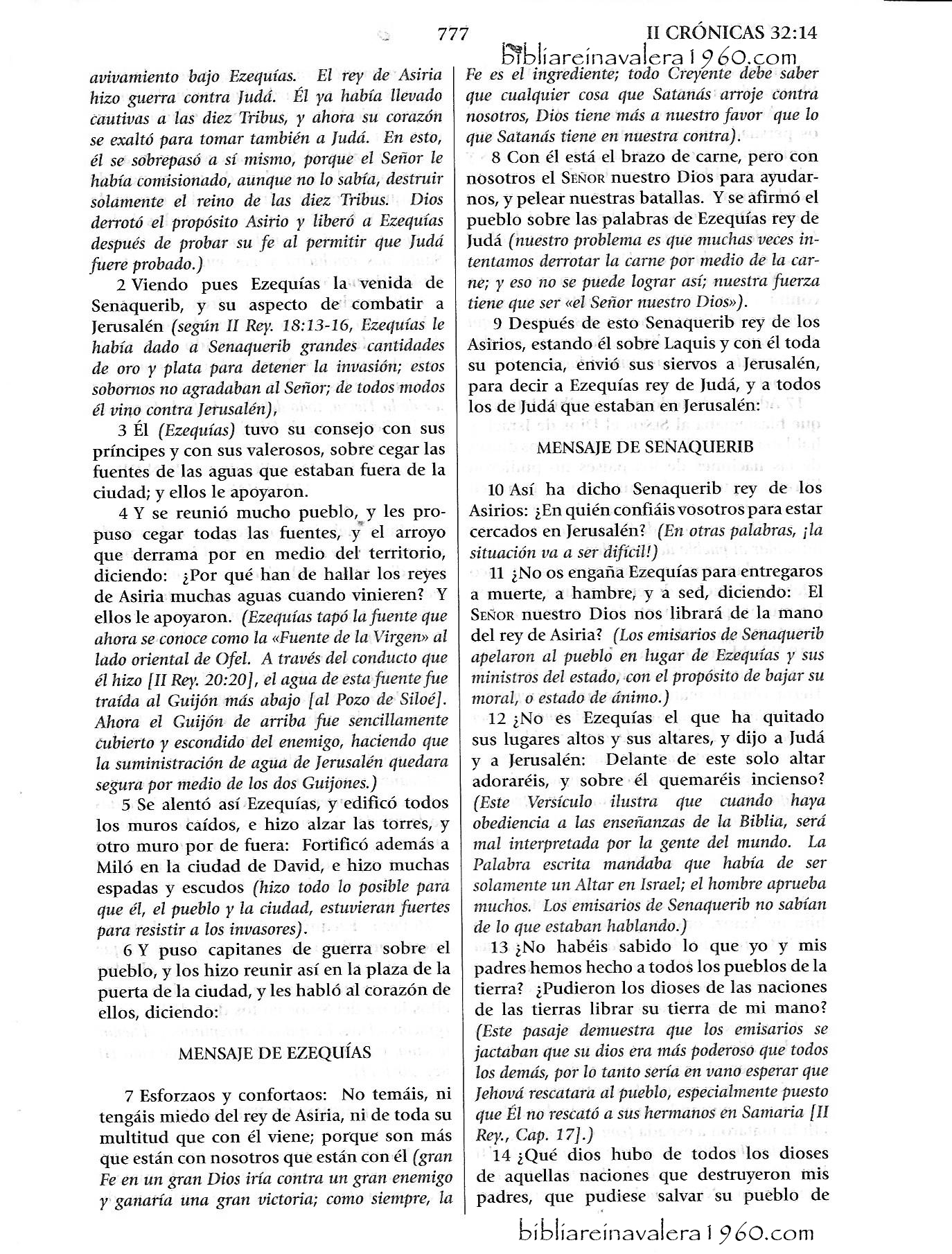 777 II CRÓNICAS 32:14

bibliareinavalera1960.com

avivamiento bajo Ezequías. El rey de Asiria hizo guerra contra Judá. Él ya había llevado cautivas a las diez Tribus, y ahora su corazón se exaltó para tomar también a Judá. En esto, él se sobrepasó a sí mismo, porque el Señor le había comisionado, aunque no lo sabía, destruir solamente el reino de las diez Tribus. Dios derrotó el propósito Asirio y liberó a Ezequías después de probar su fe al permitir que Judá fuere probado.)

2 Viendo pues Ezequías la venida de Senaquerib, y su aspecto de combatir a Jerusalén (según II Rey. 18:13-16, Ezequías le había dado a Senaquerib grandes cantidades de oro y plata para detener la invasión; estos sobornos no agradaban al Señor; de todos modos él vino contra Jerusalén),

3 Él (Ezequías) tuvo su consejo con sus príncipes y con sus valerosos, sobre cegar las fuentes de las aguas que estaban fuera de la ciudad; y ellos le apoyaron.

4 Y se reunió mucho pueblo, y les propuso cegar todas las fuentes, y el arroyo que derrama por en medio del territorio, diciendo: ¿Por qué han de hallar los reyes de Asiria muchas aguas cuando vinieren? Y ellos le apoyaron. (Ezequías tapó la fuente que ahora se conoce como la «Fuente de la Virgen» al lado oriental de Ofel. A través del conducto que él hizo [II Rey. 20:20], el agua de esta fuente fue traída al Guijón más abajo [al Pozo de Siloé]. Ahora el Guijón de arriba fue sencillamente cubierto y escondido del enemigo, haciendo que la suministración de agua de Jerusalén quedara segura por medio de los dos Guijones.)

5 Se alentó así Ezequías, y edificó todos los muros caídos, e hizo alzar las torres, y otro muro por de fuera: Fortificó además a Miló en la ciudad de David, e hizo muchas espadas y escudos (hizo todo lo posible para que él, el pueblo y la ciudad, estuvieran fuertes para resistir a los invasores).

6 Y puso capitanes de guerra sobre el pueblo, y los hizo reunir así en la plaza de la puerta de la ciudad, y les habló al corazón de ellos, diciendo:

MENSAJE DE EZEQUÍAS

7 Esforzaos y confortaos: No temáis, ni tengáis miedo del rey de Asiria, ni de toda su multitud que con él viene; porque son más que están con nosotros que están con él (gran Fe en un gran Dios iría contra un gran enemigo y ganaría una gran victoria; como siempre, la Fe es el ingrediente; todo Creyente debe saber que cualquier cosa que Satanás arroje contra nosotros, Dios tiene más a nuestro favor que lo que Satanás tiene en nuestra contra).

8 Con él está el brazo de carne, pero con nosotros el SEÑOR nuestro Dios para ayudarnos, y pelear nuestras batallas. Y se afirmó el pueblo sobre las palabras de Ezequías rey de Judá (nuestro problema es que muchas veces intentamos derrotar la carne por medio de la carne; y eso no se puede lograr así; nuestra fuerza tiene que ser «el Señor nuestro Dios»).

9 Después de esto Senaquerib rey de los Asirios, estando él sobre Laquis y con él toda su potencia, envió sus siervos a Jerusalén, para decir a Ezequías rey de Judá, y a todos los de Judá que estaban en Jerusalén:

MENSAJE DE SENAQUERIB

10 Así ha dicho Senaquerib rey de los Asirios: ¿En quién confiáis vosotros para estar cercados en Jerusalén? (En otras palabras, ¡la situación va a ser difícil!)

11 ¿No os engaña Ezequías para entregaros a muerte, a hambre, y a sed, diciendo: El SEÑOR nuestro Dios nos librará de la mano del rey de Asiria? (Los emisarios de Senaquerib apelaron al pueblo en lugar de Ezequías y sus ministros del estado, con el propósito de bajar su moral, o estado de ánimo.)

12 ¿No es Ezequías el que ha quitado sus lugares altos y sus altares, y dijo a Judá y a Jerusalén: Delante de este solo altar adoraréis, y sobre él quemaréis incienso? (Este Versículo ilustra que cuando haya obediencia a las enseñanzas de la Biblia, será mal interpretada por la gente del mundo. La Palabra escrita mandaba que había de ser solamente un Altar en Israel; el hombre aprueba muchos. Los emisarios de Senaquerib no sabían de lo que estaban hablando.)

13 ¿No habéis sabido lo que yo y mis padres hemos hecho a todos los pueblos de la tierra? ¿Pudieron los dioses de las naciones de las tierras librar su tierra de mi mano? (Este pasaje demuestra que los emisarios se jactaban que su dios era más poderoso que todos los demás, por lo tanto sería en vano esperar que Jehová rescatara al pueblo, especialmente puesto que Él no rescató a sus hermanos en Samaria [II Rey., Cap. 17].)

14 ¿Qué dios hubo de todos los dioses de aquellas naciones que destruyeron mis padres, que pudiese salvar su pueblo de

bibliareinavalera1960.com